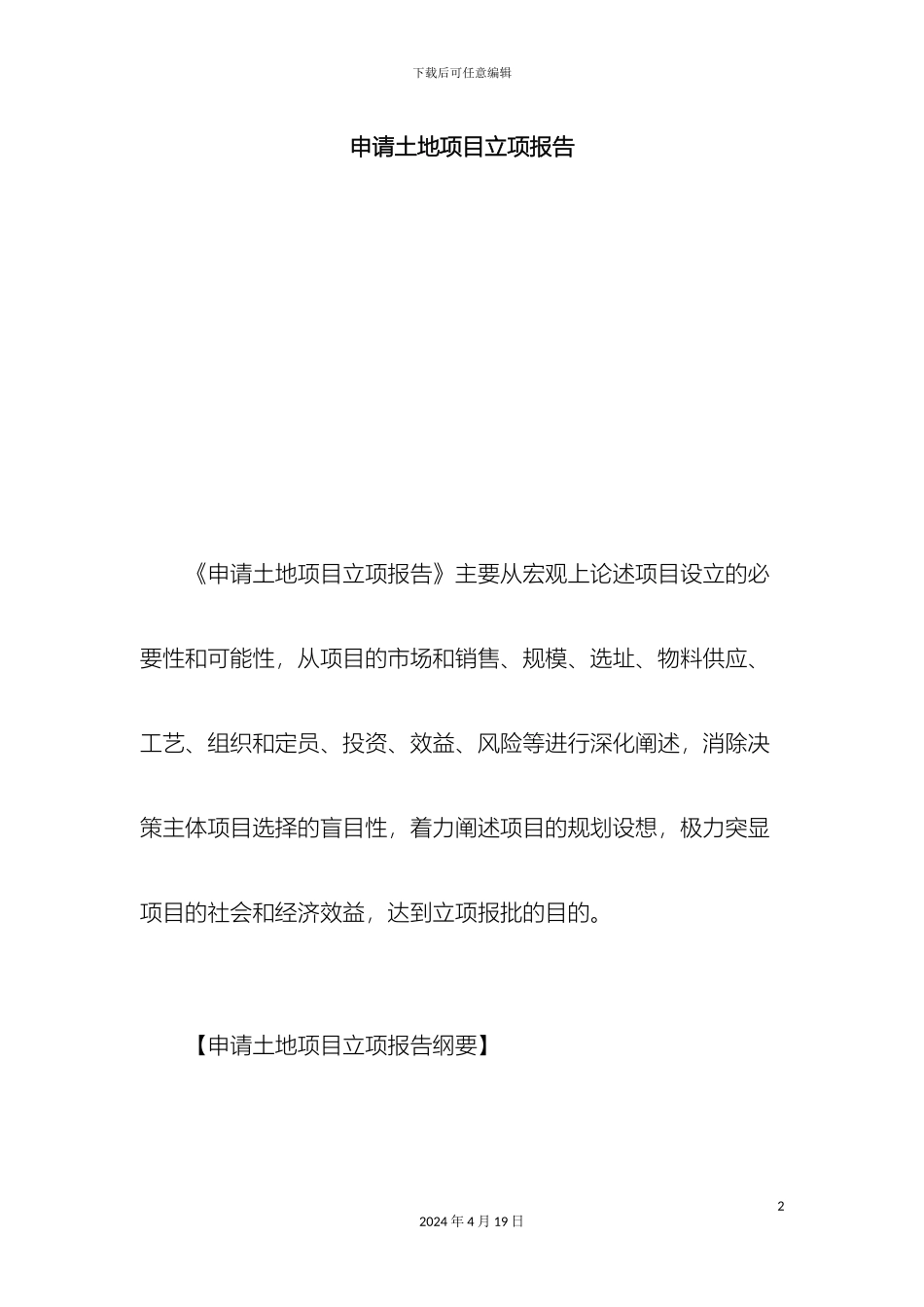 下载后可任意编辑

申请土地项目立项报告

《申请土地项目立项报告》主要从宏观上论述项目设立的必要性和可能性，从项目的市场和销售、规模、选址、物料供应、工艺、组织和定员、投资、效益、风险等进行深化阐述，消除决策主体项目选择的盲目性，着力阐述项目的规划设想，极力突显项目的社会和经济效益，达到立项报批的目的。

【申请土地项目立项报告纲要】

2

2024 年 4 月 19 日